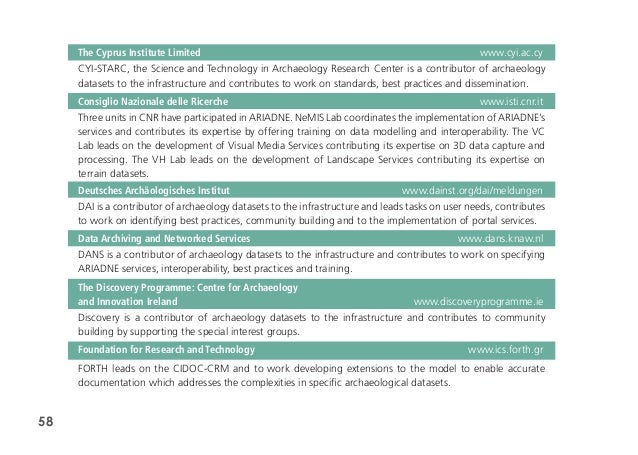 The Cyprus Institute Limited www.cyi.ac.cy

CYI-STARC, the Science and Technology in Archaeology Research Center is a contributor of archaeology datasets to the infrastructure and contributes to work on standards, best practices and dissemination.

Consiglio Nazionale delle Ricerche www.isti.cnr.it

Three units in CNR have participated in ARIADNE. NeMIS Lab coordinates the implementation of ARIADNE's services and contributes its expertise by offering training on data modelling and interoperability. The VC Lab leads on the development of Visual Media Services contributing its expertise on 3D data capture and processing. The VH Lab leads on the development of Landscape Services contributing its expertise on terrain datasets.

Deutsches Archäologisches Institut www.dainst.org/dai/meldungen

DAI is a contributor of archaeology datasets to the infrastructure and leads tasks on user needs, contributes to work on identifying best practices, community building and to the implementation of portal services.

Data Archiving and Networked Services www.dans.knaw.nl

DANS is a contributor of archaeology datasets to the infrastructure and contributes to work on specifying ARIADNE services, interoperability, best practices and training.

The Discovery Programme: Centre for Archaeology and Innovation Ireland www.discoveryprogramme.ie

Discovery is a contributor of archaeology datasets to the infrastructure and contributes to community building by supporting the special interest groups.

Foundation for Research and Technology www.ics.forth.gr

FORTH leads on the CIDOC-CRM and to work developing extensions to the model to enable accurate documentation which addresses the complexities in specific archaeological datasets.

58